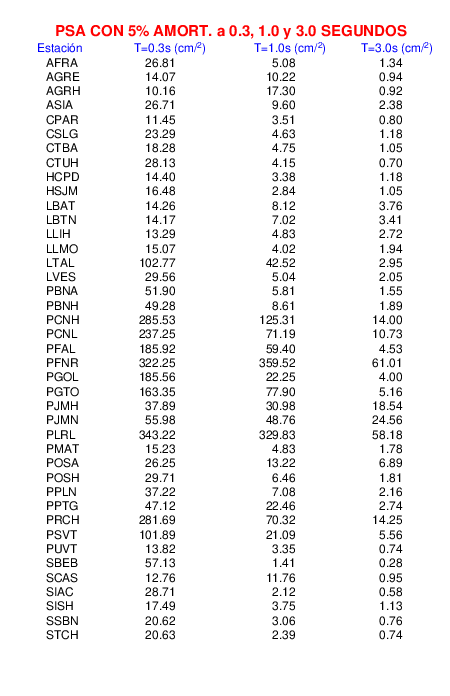 PSA CON 5% AMORT. a 0.3, 1.0 y 3.0 SEGUNDOS

| Estación | T=0.3s (cm/$^2$) | T=1.0s (cm/$^2$) | T=3.0s (cm/$^2$) |
|---|---|---|---|
| AFRA | 26.81 | 5.08 | 1.34 |
| AGRE | 14.07 | 10.22 | 0.94 |
| AGRH | 10.16 | 17.30 | 0.92 |
| ASIA | 26.71 | 9.60 | 2.38 |
| CPAR | 11.45 | 3.51 | 0.80 |
| CSLG | 23.29 | 4.63 | 1.18 |
| CTBA | 18.28 | 4.75 | 1.05 |
| CTUH | 28.13 | 4.15 | 0.70 |
| HCPD | 14.40 | 3.38 | 1.18 |
| HSJM | 16.48 | 2.84 | 1.05 |
| LBAT | 14.26 | 8.12 | 3.76 |
| LBTN | 14.17 | 7.02 | 3.41 |
| LLIH | 13.29 | 4.83 | 2.72 |
| LLMO | 15.07 | 4.02 | 1.94 |
| LTAL | 102.77 | 42.52 | 2.95 |
| LVES | 29.56 | 5.04 | 2.05 |
| PBNA | 51.90 | 5.81 | 1.55 |
| PBNH | 49.28 | 8.61 | 1.89 |
| PCNH | 285.53 | 125.31 | 14.00 |
| PCNL | 237.25 | 71.19 | 10.73 |
| PFAL | 185.92 | 59.40 | 4.53 |
| PFNR | 322.25 | 359.52 | 61.01 |
| PGOL | 185.56 | 22.25 | 4.00 |
| PGTO | 163.35 | 77.90 | 5.16 |
| PJMH | 37.89 | 30.98 | 18.54 |
| PJMN | 55.98 | 48.76 | 24.56 |
| PLRL | 343.22 | 329.83 | 58.18 |
| PMAT | 15.23 | 4.83 | 1.78 |
| POSA | 26.25 | 13.22 | 6.89 |
| POSH | 29.71 | 6.46 | 1.81 |
| PPLN | 37.22 | 7.08 | 2.16 |
| PPTG | 47.12 | 22.46 | 2.74 |
| PRCH | 281.69 | 70.32 | 14.25 |
| PSVT | 101.89 | 21.09 | 5.56 |
| PUVT | 13.82 | 3.35 | 0.74 |
| SBEB | 57.13 | 1.41 | 0.28 |
| SCAS | 12.76 | 11.76 | 0.95 |
| SIAC | 28.71 | 2.12 | 0.58 |
| SISH | 17.49 | 3.75 | 1.13 |
| SSBN | 20.62 | 3.06 | 0.76 |
| STCH | 20.63 | 2.39 | 0.74 |